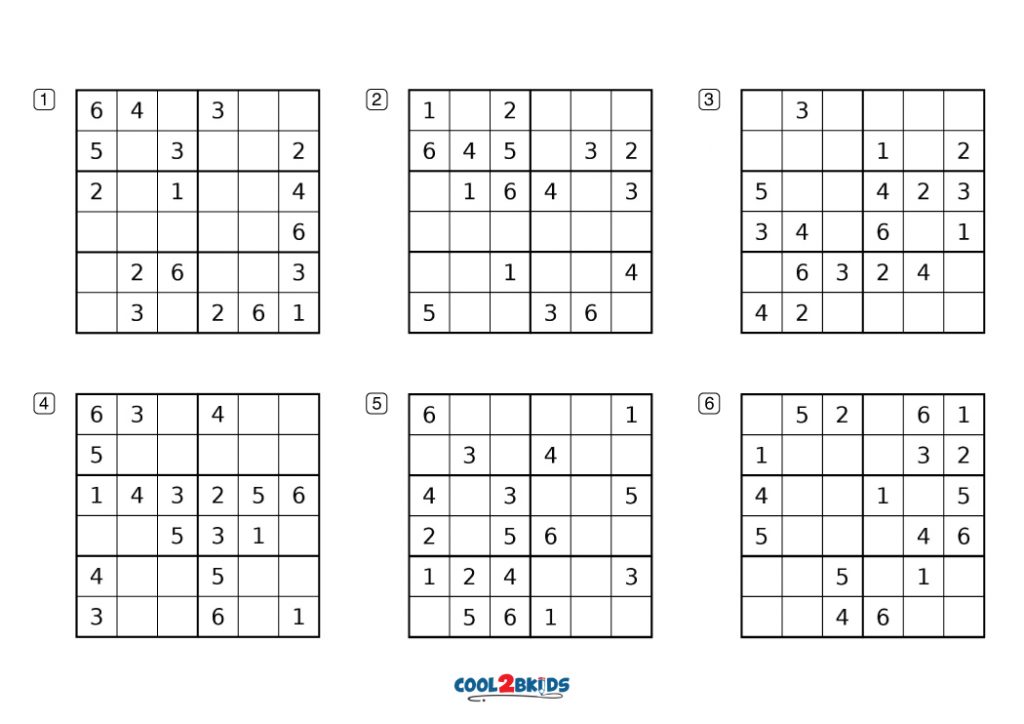 1

| 6 | 4 |  | 3 |  |  |
|---|---|---|---|---|---|
| 5 |  | 3 |  |  | 2 |
| 2 |  | 1 |  |  | 4 |
|  |  |  |  |  | 6 |
|  | 2 | 6 |  |  | 3 |
|  | 3 |  | 2 | 6 | 1 |

2

| 1 |  | 2 |  |  |  |
|---|---|---|---|---|---|
| 6 | 4 | 5 |  | 3 | 2 |
|  | 1 | 6 | 4 |  | 3 |
|  |  |  |  |  |  |
|  |  | 1 |  |  | 4 |
| 5 |  |  | 3 | 6 |  |

3

|  | 3 |  |  |  |  |
|---|---|---|---|---|---|
|  |  |  | 1 |  | 2 |
| 5 |  |  | 4 | 2 | 3 |
| 3 | 4 |  | 6 |  | 1 |
|  | 6 | 3 | 2 | 4 |  |
| 4 | 2 |  |  |  |  |

4

| 6 | 3 |  | 4 |  |  |
|---|---|---|---|---|---|
| 5 |  |  |  |  |  |
| 1 | 4 | 3 | 2 | 5 | 6 |
|  |  | 5 | 3 | 1 |  |
| 4 |  |  | 5 |  |  |
| 3 |  |  | 6 |  | 1 |

5

| 6 |  |  |  |  | 1 |
|---|---|---|---|---|---|
|  | 3 |  | 4 |  |  |
| 4 |  | 3 |  |  | 5 |
| 2 |  | 5 | 6 |  |  |
| 1 | 2 | 4 |  |  | 3 |
|  | 5 | 6 | 1 |  |  |

6

|  | 5 | 2 |  | 6 | 1 |
|---|---|---|---|---|---|
| 1 |  |  |  | 3 | 2 |
| 4 |  |  | 1 |  | 5 |
| 5 |  |  |  | 4 | 6 |
|  |  | 5 |  | 1 |  |
|  |  | 4 | 6 |  |  |

COOL2BKIDS